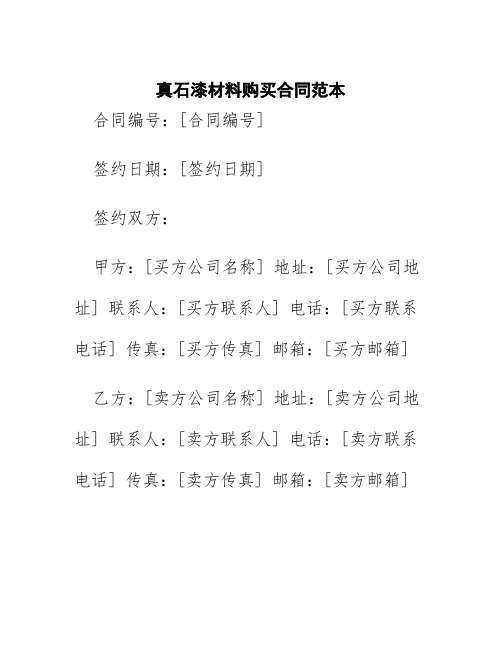 真石漆材料购买合同范本

合同编号：[合同编号]

签约日期：[签约日期]

签约双方：

甲方：[买方公司名称] 地址：[买方公司地址] 联系人：[买方联系人] 电话：[买方联系电话] 传真：[买方传真] 邮箱：[买方邮箱]

乙方：[卖方公司名称] 地址：[卖方公司地址] 联系人：[卖方联系人] 电话：[卖方联系电话] 传真：[卖方传真] 邮箱：[卖方邮箱]